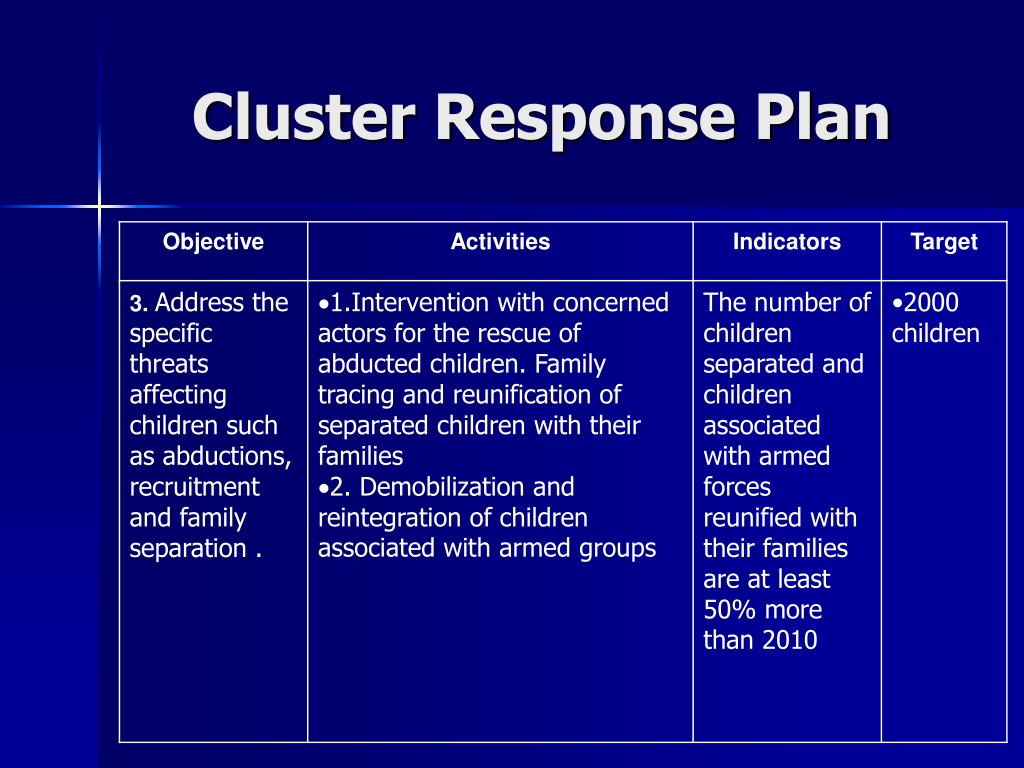 Cluster Response Plan

| Objective | Activities | Indicators | Target |
|---|---|---|---|
| 3. Address the specific threats affecting children such as abductions, recruitment and family separation . | •1.Intervention with concerned actors for the rescue of abducted children. Family tracing and reunification of separated children with their families •2. Demobilization and reintegration of children associated with armed groups | The number of children separated and children associated with armed forces reunified with their families are at least 50% more than 2010 | •2000 children |